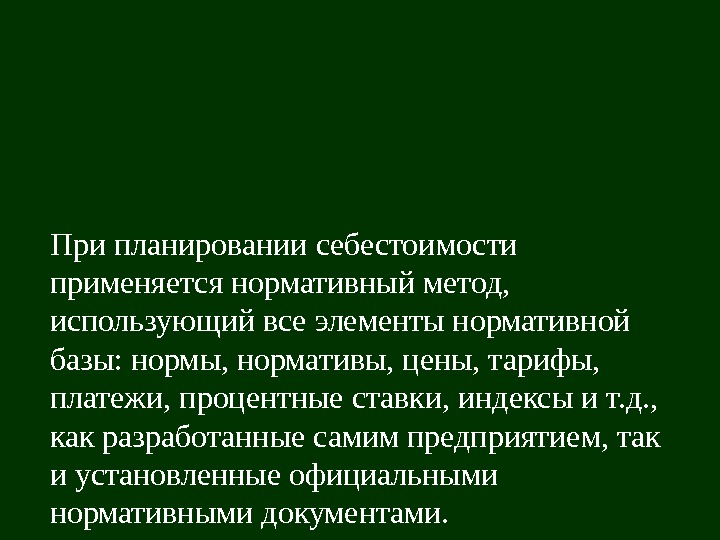 При планировании себестоимости применяется нормативный метод, использующий все элементы нормативной базы: нормы, нормативы, цены, тарифы, платежи, процентные ставки, индексы и т.д., как разработанные самим предприятием, так и установленные официальными нормативными документами.